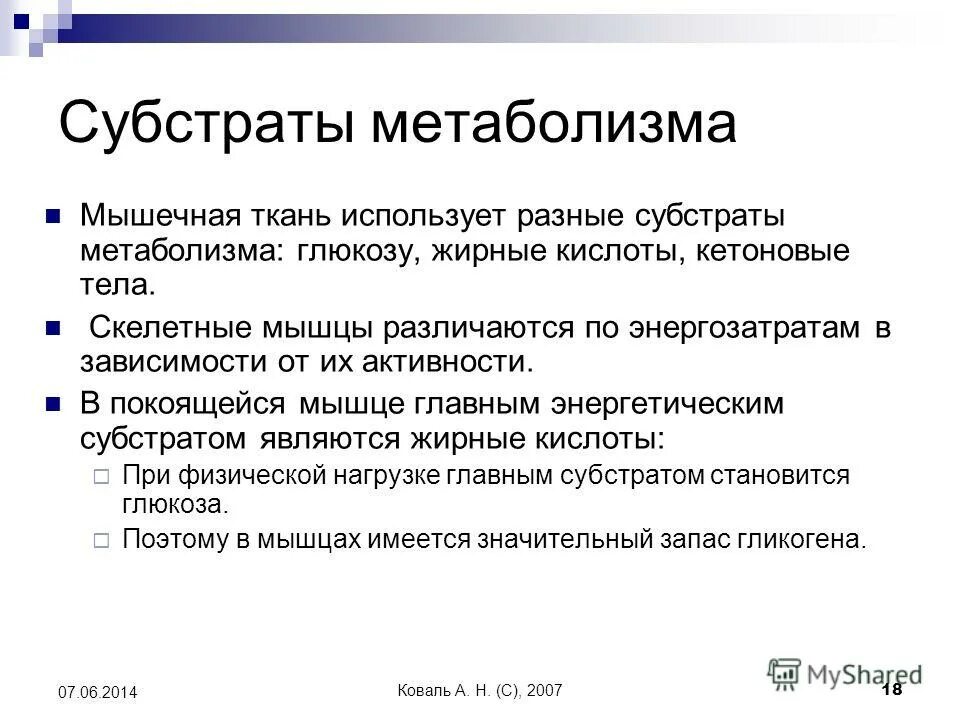 Субстраты метаболизма

Мышечная ткань использует разные субстраты метаболизма: глюкозу, жирные кислоты, кетоновые тела.

Скелетные мышцы различаются по энергозатратам в зависимости от их активности.

В покоящейся мышце главным энергетическим субстратом являются жирные кислоты:

При физической нагрузке главным субстратом становится глюкоза.

Поэтому в мышцах имеется значительный запас гликогена.

07.06.2014

Коваль А. Н. (С), 2007

MyShared

18